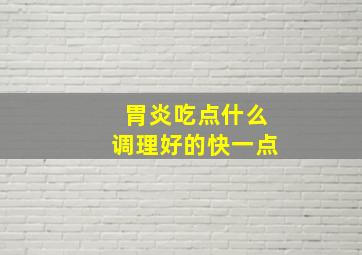 胃炎吃点什么
调理好的快一点